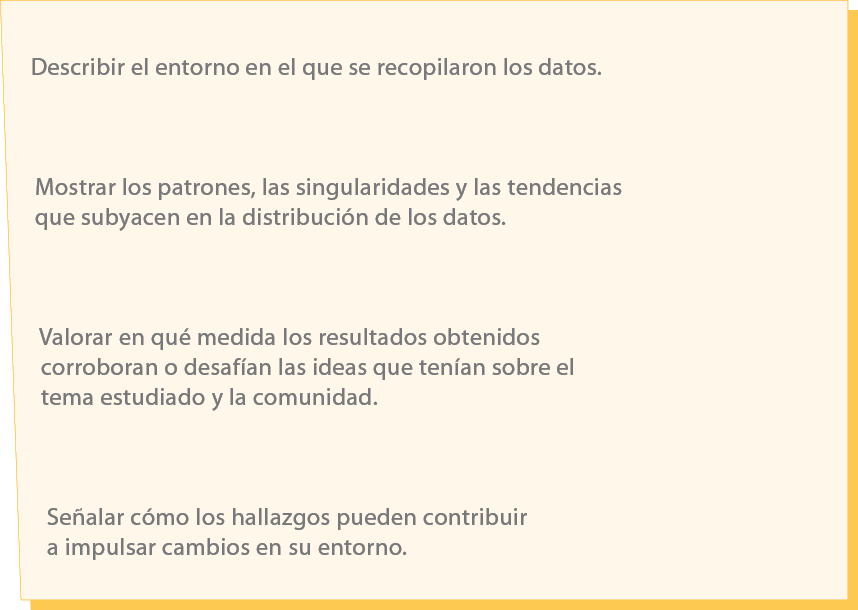 Describir el entorno en el que se recopilaron los datos.

Mostrar los patrones, las singularidades y las tendencias que subyacen en la distribución de los datos.

Valorar en qué medida los resultados obtenidos corroboran o desafían las ideas que tenían sobre el tema estudiado y la comunidad.

Señalar cómo los hallazgos pueden contribuir a impulsar cambios en su entorno.